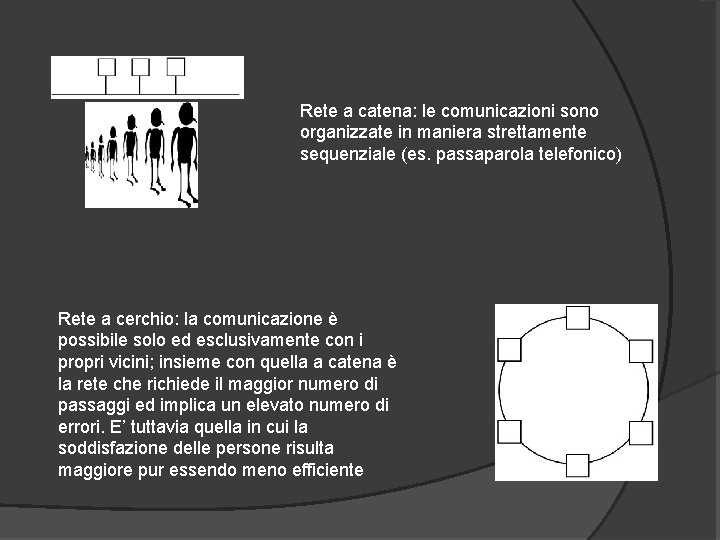 Rete a catena: le comunicazioni sono organizzate in maniera strettamente sequenziale (es. passaparola telefonico)

Rete a cerchio: la comunicazione è possibile solo ed esclusivamente con i propri vicini; insieme con quella a catena è la rete che richiede il maggior numero di passaggi ed implica un elevato numero di errori. E’ tuttavia quella in cui la soddisfazione delle persone risulta maggiore pur essendo meno efficiente